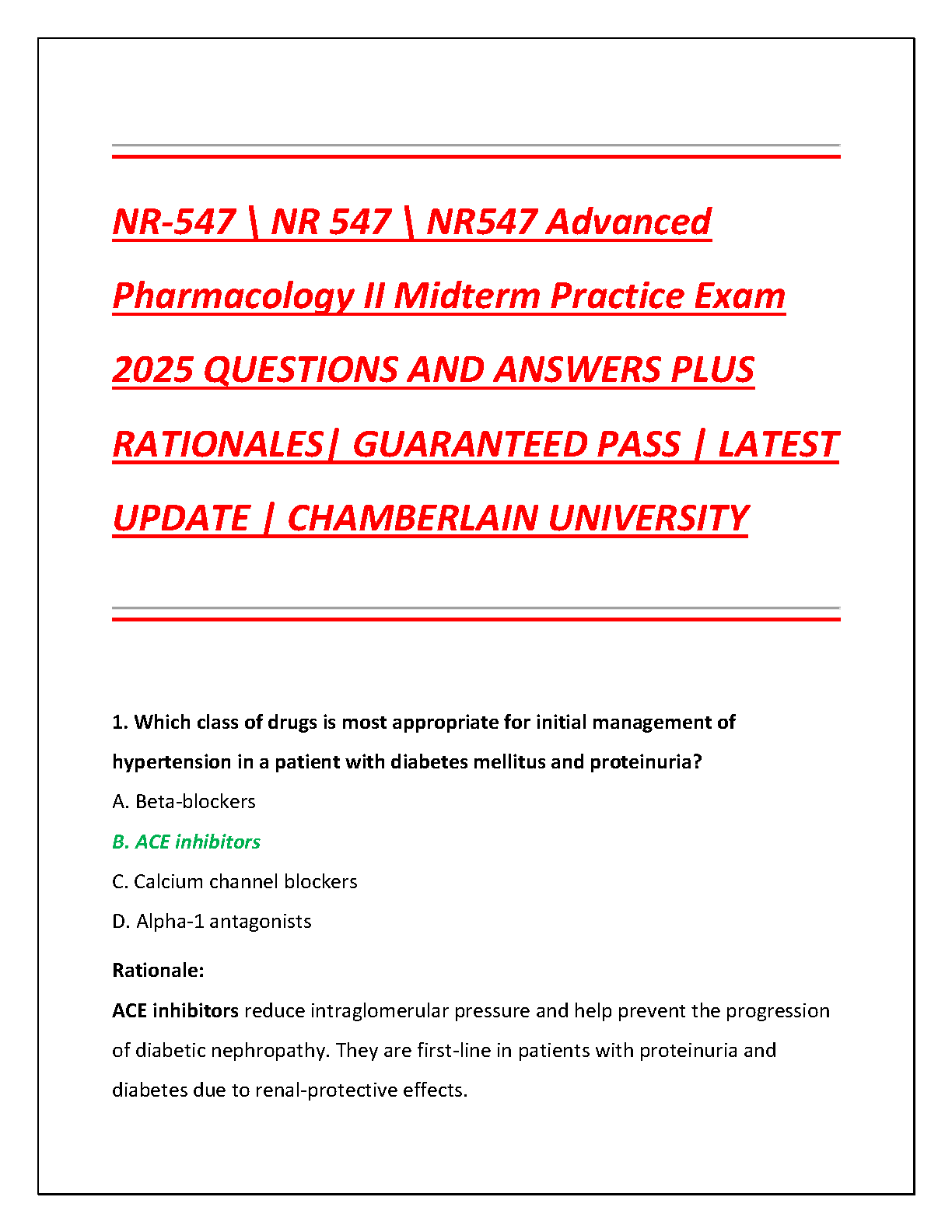 NR-547 \ NR 547 \ NR547 Advanced Pharmacology II Midterm Practice Exam 2025 QUESTIONS AND ANSWERS PLUS RATIONALES| GUARANTEED PASS | LATEST UPDATE | CHAMBERLAIN UNIVERSITY

1. Which class of drugs is most appropriate for initial management of hypertension in a patient with diabetes mellitus and proteinuria?

A. Beta-blockers

B. ACE inhibitors

C. Calcium channel blockers

D. Alpha-1 antagonists

Rationale:

ACE inhibitors reduce intraglomerular pressure and help prevent the progression of diabetic nephropathy. They are first-line in patients with proteinuria and diabetes due to renal-protective effects.